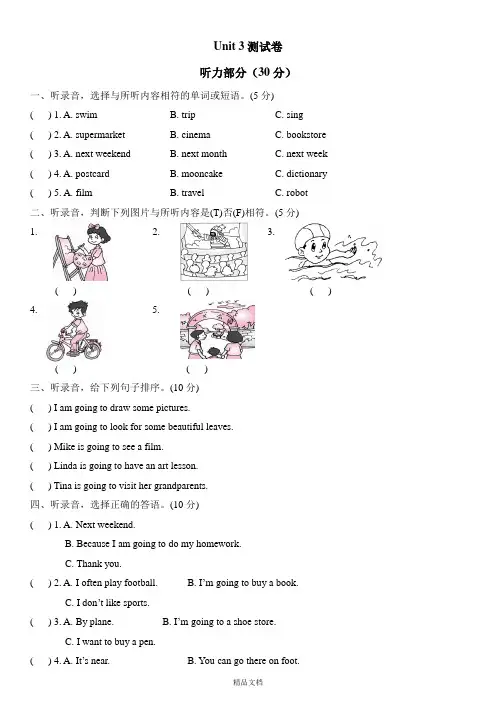 Unit 3 测试卷

听力部分（30 分）

一、听录音，选择与所听内容相符的单词或短语。(5 分)

( ) 1. A. swim B. trip C. sing

( ) 2. A. supermarket B. cinema C. bookstore

( ) 3. A. next weekend B. next month C. next week

( ) 4. A. postcard B. mooncake C. dictionary

( ) 5. A. film B. travel C. robot

二、听录音，判断下列图片与所听内容是(T)否(F)相符。(5 分)

1. ( ) 2. ( ) 3. ( )

4. ( ) 5. ( )

三、听录音，给下列句子排序。(10 分)

( ) I am going to draw some pictures.

( ) I am going to look for some beautiful leaves.

( ) Mike is going to see a film.

( ) Linda is going to have an art lesson.

( ) Tina is going to visit her grandparents.

四、听录音，选择正确的答语。(10 分)

( ) 1. A. Next weekend.

B. Because I am going to do my homework.

C. Thank you.

( ) 2. A. I often play football. B. I'm going to buy a book.

C. I don't like sports.

( ) 3. A. By plane. B. I'm going to a shoe store.

C. I want to buy a pen.

( ) 4. A. It's near. B. You can go there on foot.

精品文档